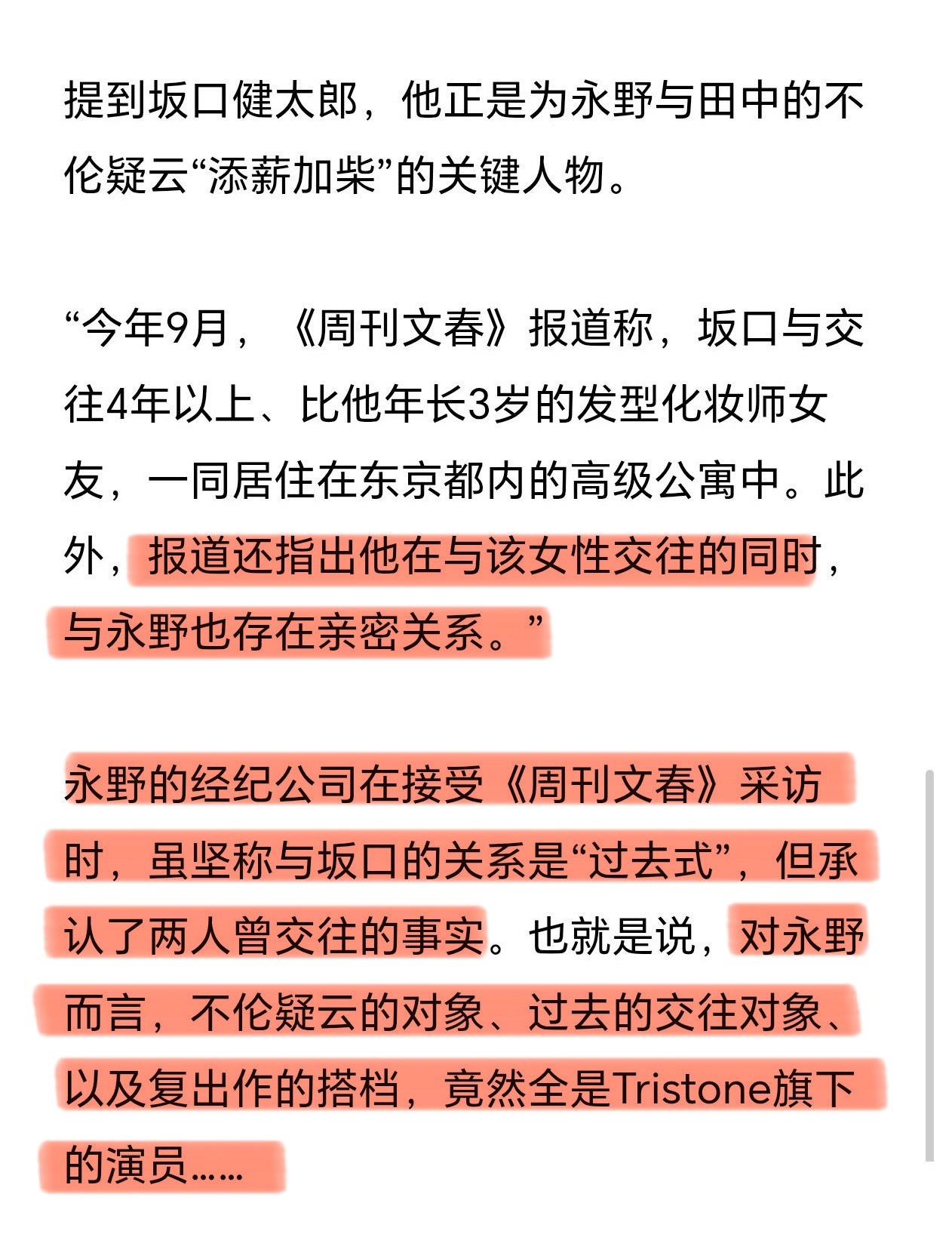 提到坂口健太郎，他正是为永野与田中的不伦疑云“添薪加柴”的关键人物。

“今年9月，《周刊文春》报道称，坂口与交往4年以上、比他年长3岁的发型化妆师女友，一同居住在东京都内的高级公寓中。此外，报道还指出他在与该女性交往的同时，与永野也存在亲密关系。”

永野的经纪公司在接受《周刊文春》采访时，虽坚称与坂口的关系是“过去式”，但承认了两人曾交往的事实。也就是说，对永野而言，不伦疑云的对象、过去的交往对象、以及复出作的搭档，竟然全是Tristone旗下的演员……